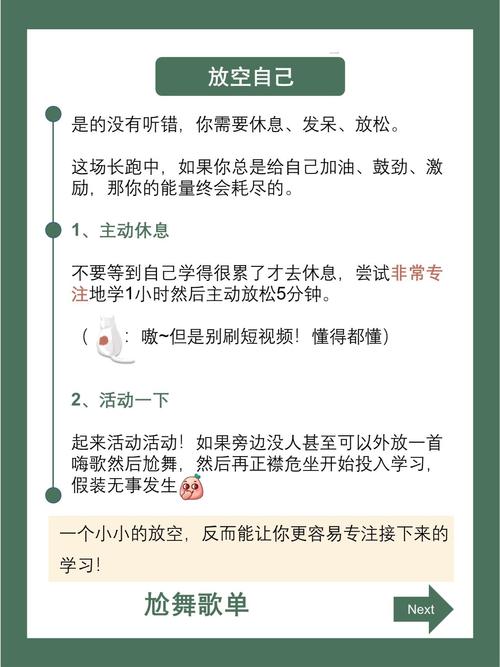 放空自己

是的没有听错，你需要休息、发呆、放松。

这场长跑中，如果你总是给自己加油、鼓劲、激励，那你的能量终会耗尽的。

1、主动休息

不要等到自己学得很累了才去休息，尝试非常专注地学1小时然后主动放松5分钟。

（ ：嗷~但是别刷短视频！懂得都懂）

2、活动一下

起来活动活动！如果旁边没人甚至可以外放一首嗨歌然后尬舞，然后再正襟危坐开始投入学习，假装无事发生

一个小小的放空，反而能让你更容易专注接下来的学习！

尬舞歌单

Next